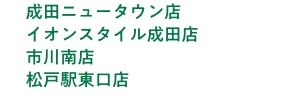 成田ニュータウン店
イオンスタイル成田店
市川南店
松戸駅東口店